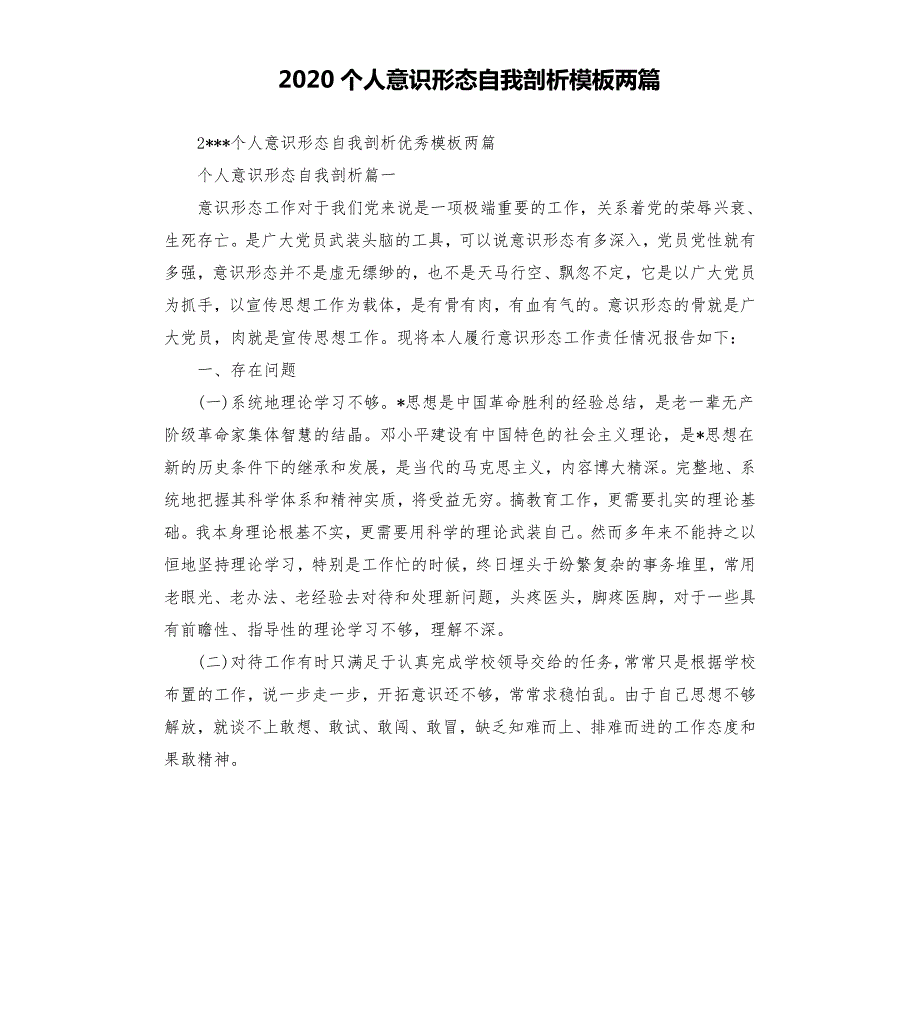 2020 个人意识形态自我剖析模板两篇

2***个人意识形态自我剖析优秀模板两篇

个人意识形态自我剖析篇一

意识形态工作对于我们党来说是一项极端重要的工作，关系着党的荣辱兴衰、生死存亡。是广大党员武装头脑的工具，可以说意识形态有多深入，党员党性就有多强，意识形态并不是虚无缥缈的，也不是天马行空、飘忽不定，它是以广大党员为抓手，以宣传思想工作为载体，是有骨有肉，有血有气的。意识形态的骨就是广大党员，肉就是宣传思想工作。现将本人履行意识形态工作责任情况报告如下：

一、存在问题

(一)系统地理论学习不够。*思想是中国革命胜利的经验总结，是老一辈无产阶级革命家集体智慧的结晶。邓小平建设有中国特色的社会主义理论，是*思想在新的历史条件下的继承和发展，是当代的马克思主义，内容博大精深。完整地、系统地把握其科学体系和精神实质，将受益无穷。搞教育工作，更需要扎实的理论基础。我本身理论根基不实，更需要用科学的理论武装自己。然而多年来不能持之以恒地坚持理论学习，特别是工作忙的时候，终日埋头于纷繁复杂的事务堆里，常用老眼光、老办法、老经验去对待和处理新问题，头疼医头，脚疼医脚，对于一些具有前瞻性、指导性的理论学习不够，理解不深。

(二)对待工作有时只满足于认真完成学校领导交给的任务，常常只是根据学校布置的工作，说一步走一步，开拓意识还不够，常常求稳怕乱。由于自己思想不够解放，就谈不上敢想、敢试、敢闯、敢冒，缺乏知难而上、排难而进的工作态度和果敢精神。